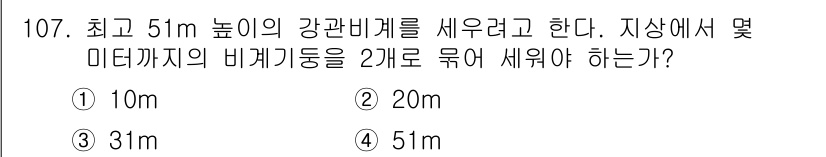 107. 최고 51m 높이의 강관비계를 세우려고 한다. 지상에서 몇 미터까지의 비계기둥을 2개로 묶어 세워야 하는가?

① 10m
② 20m
③ 31m
④ 51m